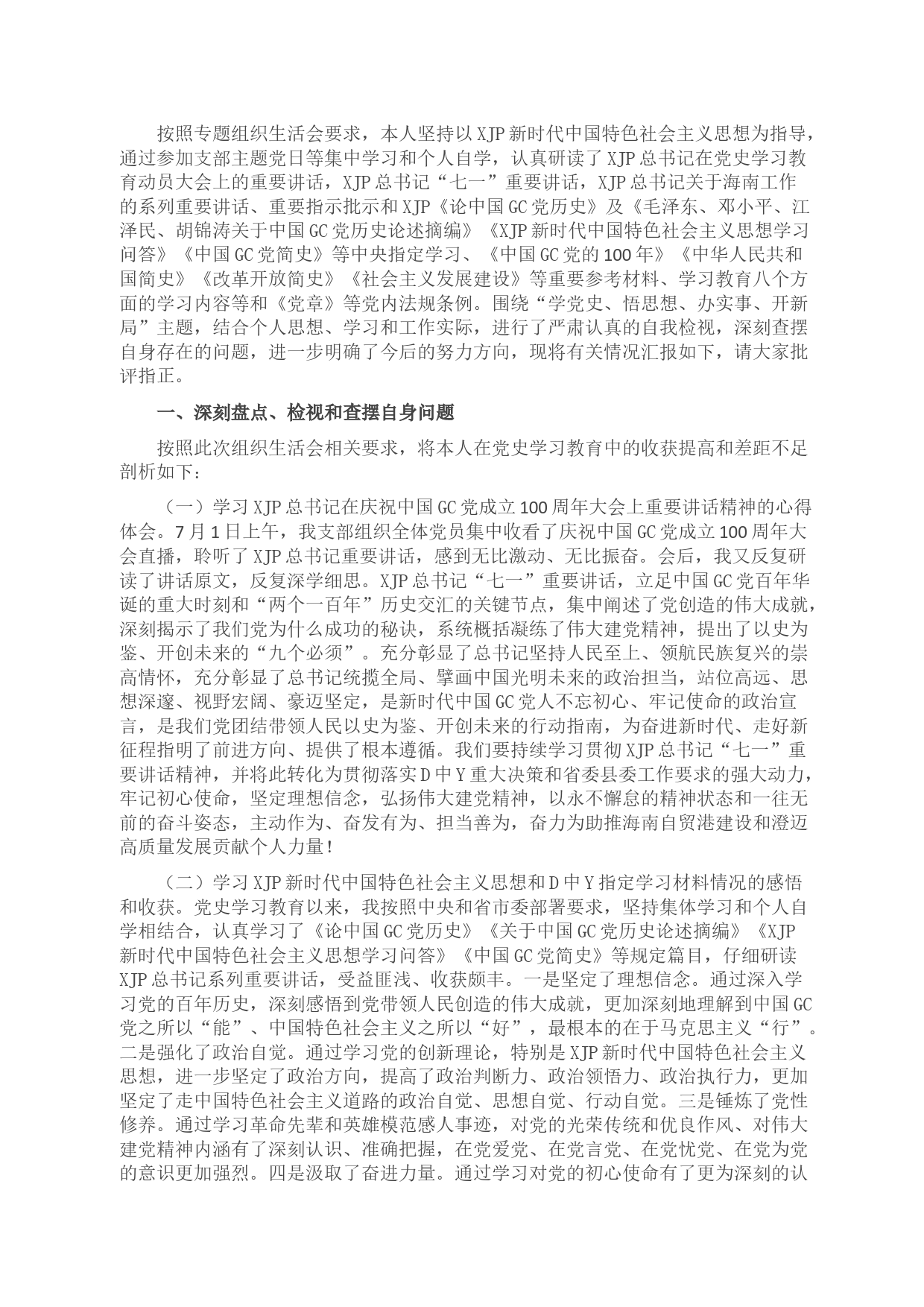 按照专题组织生活会要求，本人坚持以XJP新时代中国特色社会主义思想为指导，通过参加支部主题党日等集中学习和个人自学，认真研读了XJP总书记在党史学习教育动员大会上的重要讲话，XJP总书记“七一”重要讲话，XJP总书记关于海南工作的系列重要讲话、重要指示批示和XJP《论中国GC党历史》及《毛泽东、邓小平、江泽民、胡锦涛关于中国GC党历史论述摘编》《XJP新时代中国特色社会主义思想学习问答》《中国GC党简史》等中央指定学习、《中国GC党的100年》《中华人民共和国简史》《改革开放简史》《社会主义发展建设》等重要参考材料、学习教育八个方面的学习内容等和《党章》等党内法规条例。围绕“学党史、悟思想、办实事、开新局”主题，结合个人思想、学习和工作实际，进行了严肃认真的自我检视，深刻查摆自身存在的问题，进一步明确了今后的努力方向，现将有关情况汇报如下，请大家批评指正。

一、深刻盘点、检视和查摆自身问题

按照此次组织生活会相关要求，将本人在党史学习教育中的收获提高和差距不足剖析如下：

（一）学习XJP总书记在庆祝中国GC党成立100周年大会上重要讲话精神的心得体会。7月1日上午，我支部组织全体党员集中收看了庆祝中国GC党成立100周年大会直播，聆听了XJP总书记重要讲话，感到无比激动、无比振奋。会后，我又反复研读了讲话原文，反复深学细思。XJP总书记“七一”重要讲话，立足中国GC党百年华诞的重大时刻和“两个一百年”历史交汇的关键节点，集中阐述了党创造的伟大成就，深刻揭示了我们党为什么成功的秘诀，系统概括凝练了伟大建党精神，提出了以史为鉴、开创未来的“九个必须”。充分彰显了总书记坚持人民至上、领航民族复兴的崇高情怀，充分彰显了总书记统揽全局、擘画中国光明未来的政治担当，站位高远、思想深邃、视野宏阔、豪迈坚定，是新时代中国GC党人不忘初心、牢记使命的政治宣言，是我们党团结带领人民以史为鉴、开创未来的行动指南，为奋进新时代、走好新征程指明了前进方向、提供了根本遵循。我们要持续学习贯彻XJP总书记“七一”重要讲话精神，并将此转化为贯彻落实D中Y重大决策和省委县委工作要求的强大动力，牢记初心使命，坚定理想信念，弘扬伟大建党精神，以永不懈怠的精神状态和一往无前的奋斗姿态，主动作为、奋发有为、担当善为，奋力为助推海南自贸港建设和澄迈高质量发展贡献个人力量！

（二）学习XJP新时代中国特色社会主义思想和D中Y指定学习材料情况的感悟和收获。党史学习教育以来，我按照中央和省市委部署要求，坚持集体学习和个人自学相结合，认真学习了《论中国GC党历史》《关于中国GC党历史论述摘编》《XJP新时代中国特色社会主义思想学习问答》《中国GC党简史》等规定篇目，仔细研读XJP总书记系列重要讲话，受益匪浅、收获颇丰。一是坚定了理想信念。通过深入学习党的百年历史，深刻感悟到党带领人民创造的伟大成就，更加深刻地理解到中国GC党之所以“能”、中国特色社会主义之所以“好”，最根本的在于马克思主义“行”。二是强化了政治自觉。通过学习党的创新理论，特别是XJP新时代中国特色社会主义思想，进一步坚定了政治方向，提高了政治判断力、政治领悟力、政治执行力，更加坚定了走中国特色社会主义道路的政治自觉、思想自觉、行动自觉。三是锤炼了党性修养。通过学习革命先辈和英雄模范感人事迹，对党的光荣传统和优良作风、对伟大建党精神内涵有了深刻认识、准确把握，在党爱党、在党言党、在党忧党、在党为党的意识更加强烈。四是汲取了奋进力量。通过学习对党的初心使命有了更为深刻的认